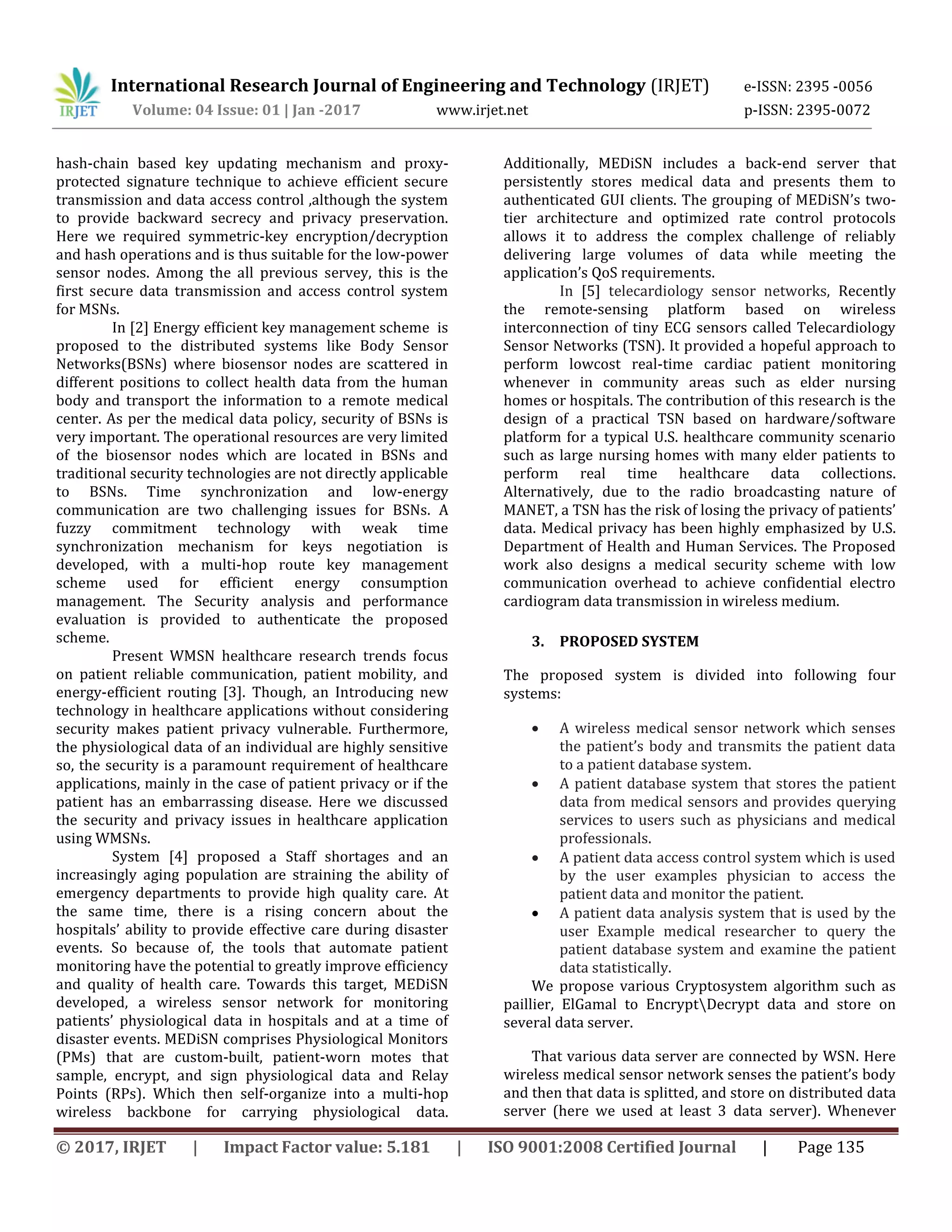 IRJET International Research Journal of Engineering and Technology (IRJET) e-ISSN: 2395 -0056
Volume: 04 Issue: 01 | Jan -2017 www.irjet.net p-ISSN: 2395-0072

hash-chain based key updating mechanism and proxy-protected signature technique to achieve efficient secure transmission and data access control ,although the system to provide backward secrecy and privacy preservation. Here we required symmetric-key encryption/decryption and hash operations and is thus suitable for the low-power sensor nodes. Among the all previous servey, this is the first secure data transmission and access control system for MSNs.

In [2] Energy efficient key management scheme is proposed to the distributed systems like Body Sensor Networks(BSNs) where biosensor nodes are scattered in different positions to collect health data from the human body and transport the information to a remote medical center. As per the medical data policy, security of BSNs is very important. The operational resources are very limited of the biosensor nodes which are located in BSNs and traditional security technologies are not directly applicable to BSNs. Time synchronization and low-energy communication are two challenging issues for BSNs. A fuzzy commitment technology with weak time synchronization mechanism for keys negotiation is developed, with a multi-hop route key management scheme used for efficient energy consumption management. The Security analysis and performance evaluation is provided to authenticate the proposed scheme.

Present WMSN healthcare research trends focus on patient reliable communication, patient mobility, and energy-efficient routing [3]. Though, an Introducing new technology in healthcare applications without considering security makes patient privacy vulnerable. Furthermore, the physiological data of an individual are highly sensitive so, the security is a paramount requirement of healthcare applications, mainly in the case of patient privacy or if the patient has an embarrassing disease. Here we discussed the security and privacy issues in healthcare application using WMSNs.

System [4] proposed a Staff shortages and an increasingly aging population are straining the ability of emergency departments to provide high quality care. At the same time, there is a rising concern about the hospitals' ability to provide effective care during disaster events. So because of, the tools that automate patient monitoring have the potential to greatly improve efficiency and quality of health care. Towards this target, MEDiSN developed, a wireless sensor network for monitoring patients' physiological data in hospitals and at a time of disaster events. MEDiSN comprises Physiological Monitors (PMs) that are custom-built, patient-worn motes that sample, encrypt, and sign physiological data and Relay Points (RPs). Which then self-organize into a multi-hop wireless backbone for carrying physiological data. Additionally, MEDiSN includes a back-end server that persistently stores medical data and presents them to authenticated GUI clients. The grouping of MEDiSN's two-tier architecture and optimized rate control protocols allows it to address the complex challenge of reliably delivering large volumes of data while meeting the application's QoS requirements.

In [5] telecardiology sensor networks, Recently the remote-sensing platform based on wireless interconnection of tiny ECG sensors called Telecardiology Sensor Networks (TSN). It provided a hopeful approach to perform lowcost real-time cardiac patient monitoring whenever in community areas such as elder nursing homes or hospitals. The contribution of this research is the design of a practical TSN based on hardware/software platform for a typical U.S. healthcare community scenario such as large nursing homes with many elder patients to perform real time healthcare data collections. Alternatively, due to the radio broadcasting nature of MANET, a TSN has the risk of losing the privacy of patients' data. Medical privacy has been highly emphasized by U.S. Department of Health and Human Services. The Proposed work also designs a medical security scheme with low communication overhead to achieve confidential electro cardiogram data transmission in wireless medium.

3. PROPOSED SYSTEM

The proposed system is divided into following four systems:

• A wireless medical sensor network which senses the patient's body and transmits the patient data to a patient database system.
• A patient database system that stores the patient data from medical sensors and provides querying services to users such as physicians and medical professionals.
• A patient data access control system which is used by the user examples physician to access the patient data and monitor the patient.
• A patient data analysis system that is used by the user Example medical researcher to query the patient database system and examine the patient data statistically.

We propose various Cryptosystem algorithm such as paillier, ElGamal to Encrypt\Decrypt data and store on several data server.

That various data server are connected by WSN. Here wireless medical sensor network senses the patient's body and then that data is splitted, and store on distributed data server (here we used at least 3 data server). Whenever

© 2017, IRJET | Impact Factor value: 5.181 | ISO 9001:2008 Certified Journal | Page 135